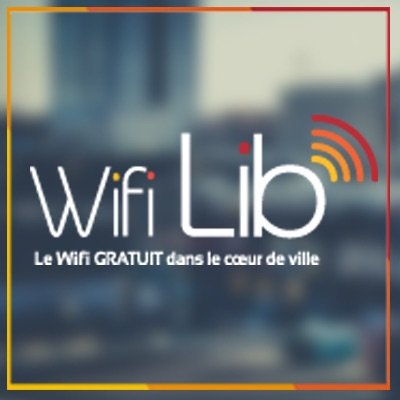 Wifi Lib
Le Wifi GRATUIT dans le cœur de ville